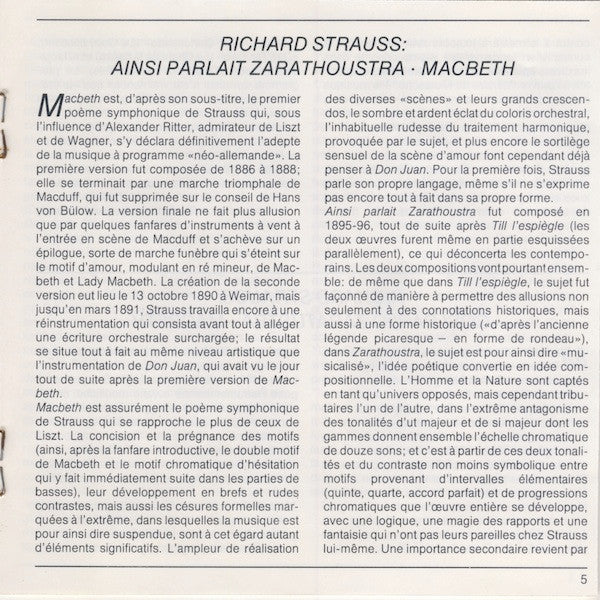 RICHARD STRAUSS:
AINSI PARLAIT ZARATHOUSTRA · MACBETH

Macbeth est, d'après son sous-titre, le premier poème symphonique de Strauss qui, sous l'influence d'Alexander Ritter, admirateur de Liszt et de Wagner, s'y déclara définitivement l'adepte de la musique à programme «néo-allemande». La première version fut composée de 1886 à 1888; elle se terminait par une marche triomphale de Macduff, qui fut supprimée sur le conseil de Hans von Bülow. La version finale ne fait plus allusion que par quelques fanfares d'instruments à vent à l'entrée en scène de Macduff et s'achève sur un épilogue, sorte de marche funèbre qui s'éteint sur le motif d'amour, modulant en ré mineur, de Macbeth et Lady Macbeth. La création de la seconde version eut lieu le 13 octobre 1890 à Weimar, mais jusqu'en mars 1891, Strauss travailla encore à une réinstrumentation qui consista avant tout à alléger une écriture orchestrale surchargée; le résultat se situe tout à fait au même niveau artistique que l'instrumentation de Don Juan, qui avait vu le jour tout de suite après la première version de Macbeth.
Macbeth est assurément le poème symphonique de Strauss qui se rapproche le plus de ceux de Liszt. La concision et la prégnance des motifs (ainsi, après la fanfare introductive, le double motif de Macbeth et le motif chromatique d'hésitation qui y fait immédiatement suite dans les parties de basses), leur développement en brefs et rudes contrastes, mais aussi les césures formelles marquées à l'extrême, dans lesquelles la musique est pour ainsi dire suspendue, sont à cet égard autant d'éléments significatifs. L'ampleur de réalisation des diverses «scènes» et leurs grands crescendos, le sombre et ardent éclat du coloris orchestral, l'inhabituelle rudesse du traitement harmonique, provoquée par le sujet, et plus encore le sortilège sensuel de la scène d'amour font cependant déjà penser à Don Juan. Pour la première fois, Strauss parle son propre langage, même s'il ne s'exprime pas encore tout à fait dans sa propre forme.
Ainsi parlait Zarathoustra fut composé en 1895-96, tout de suite après Till l'espiègle (les deux œuvres furent même en partie esquissées parallèlement), ce qui déconcerta les contemporains. Les deux compositions vont pourtant ensemble: de même que dans Till l'espiègle, le sujet fut façonné de manière à permettre des allusions non seulement à des connotations historiques, mais aussi à une forme historique («d'après l'ancienne légende picaresque – en forme de rondeau»), dans Zarathoustra, le sujet est pour ainsi dire «musicalisé», l'idée poétique convertie en idée compositionnelle. L'Homme et la Nature sont captés en tant qu'univers opposés, mais cependant tributaires l'un de l'autre, dans l'extrême antagonisme des tonalités d'ut majeur et de si majeur dont les gammes donnent ensemble l'échelle chromatique de douze sons; et c'est à partir de ces deux tonalités et du contraste non moins symbolique entre motifs provenant d'intervalles élémentaires (quinte, quarte, accord parfait) et de progressions chromatiques que l'œuvre entière se développe, avec une logique, une magie des rapports et une fantaisie qui n'ont pas leurs pareilles chez Strauss lui-même. Une importance secondaire revient par

5